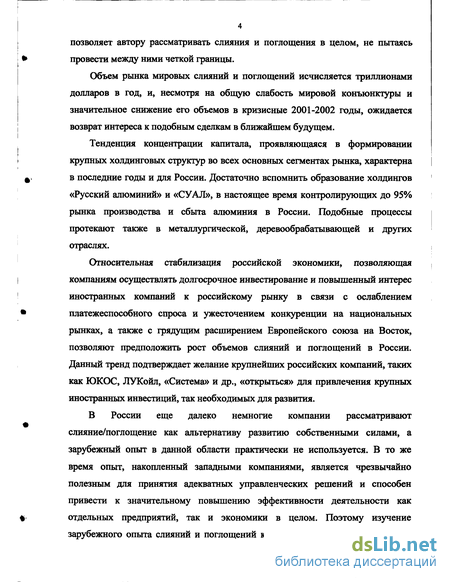 4

позволяет автору рассматривать слияния и поглощения в целом, не пытаясь провести между ними четкой границы.

Объем рынка мировых слияний и поглощений исчисляется триллионами долларов в год, и, несмотря на общую слабость мировой конъюнктуры и значительное снижение его объемов в кризисные 2001-2002 годы, ожидается возврат интереса к подобным сделкам в ближайшем будущем.

Тенденция концентрации капитала, проявляющаяся в формировании крупных холдинговых структур во всех основных сегментах рынка, характерна в последние годы и для России. Достаточно вспомнить образование холдингов «Русский алюминий» и «СУАЛ», в настоящее время контролирующих до 95% рынка производства и сбыта алюминия в России. Подобные процессы протекают также в металлургической, деревообрабатывающей и других отраслях.

Относительная стабилизация российской экономики, позволяющая компаниям осуществлять долгосрочное инвестирование и повышенный интерес иностранных компаний к российскому рынку в связи с ослаблением платежеспособного спроса и ужесточением конкуренции на национальных рынках, а также с грядущим расширением Европейского союза на Восток, позволяют предположить рост объемов слияний и поглощений в России. Данный тренд подтверждает желание крупнейших российских компаний, таких как ЮКОС, ЛУКойл, «Система» и др., «открыться» для привлечения крупных иностранных инвестиций, так необходимых для развития.

В России еще далеко немногие компании рассматривают слияние/поглощение как альтернативу развитию собственными силами, а зарубежный опыт в данной области практически не используется. В то же время опыт, накопленный западными компаниями, является чрезвычайно полезным для принятия адекватных управленческих решений и способен привести к значительному повышению эффективности деятельности как отдельных предприятий, так и экономики в целом. Поэтому изучение зарубежного опыта слияний и поглощений в

dsLib.net
библиотека диссертаций